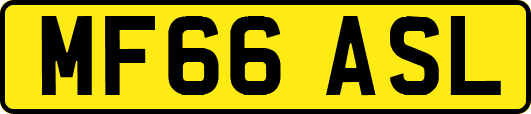 MF66 ASL